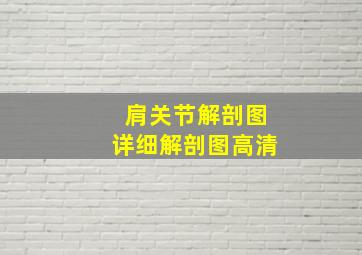 肩关节解剖图
详细解剖图高清